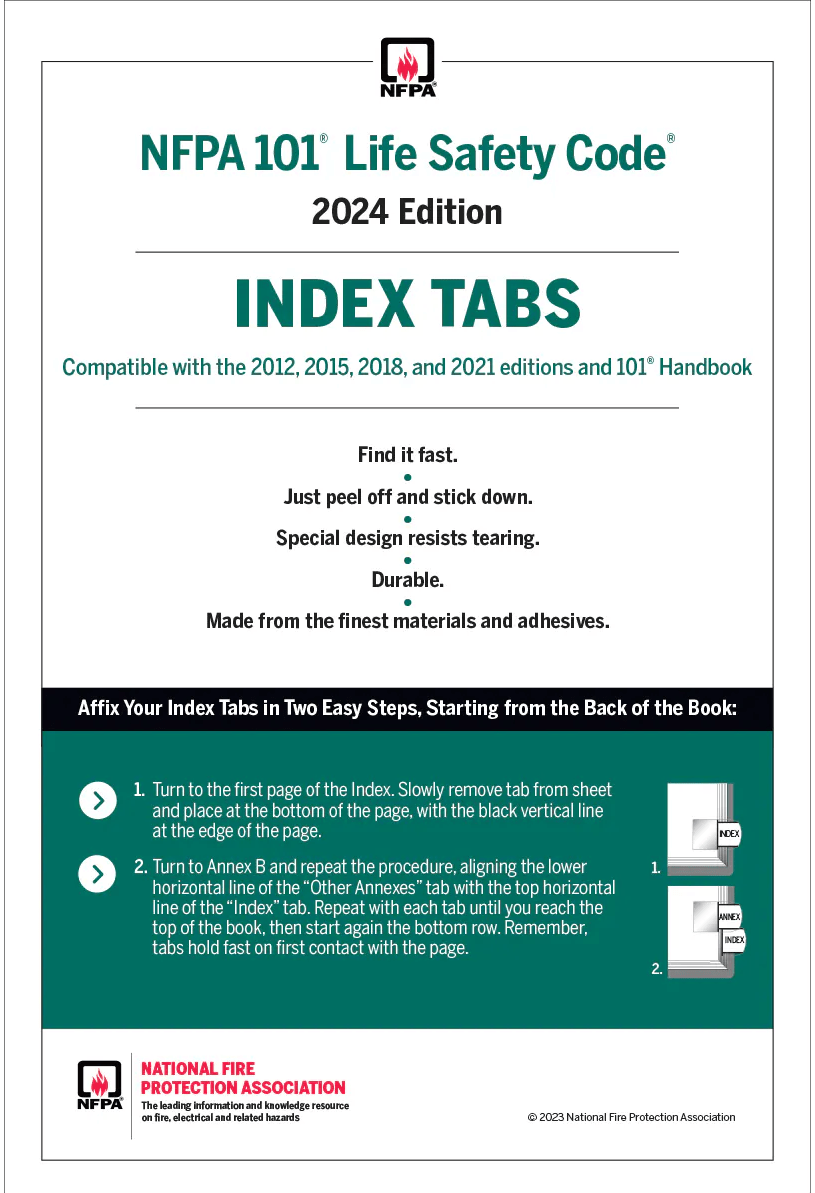 NFPA

NFPA 101® Life Safety Code®

2024 Edition

INDEX TABS

Compatible with the 2012, 2015, 2018, and 2021 editions and 101® Handbook

Find it fast.

Just peel off and stick down.

Special design resists tearing.

Durable.

Made from the finest materials and adhesives.

Affix Your Index Tabs in Two Easy Steps, Starting from the Back of the Book:

1. Turn to the first page of the Index. Slowly remove tab from sheet and place at the bottom of the page, with the black vertical line at the edge of the page.

2. Turn to Annex B and repeat the procedure, aligning the lower horizontal line of the "Other Annexes" tab with the top horizontal line of the "Index" tab. Repeat with each tab until you reach the top of the book, then start again the bottom row. Remember, tabs hold fast on first contact with the page.

INDEX

1.

ANNEX

INDEX

2.

NFPA

NATIONAL FIRE PROTECTION ASSOCIATION

The leading information and knowledge resource on fire, electrical and related hazards

© 2023 National Fire Protection Association